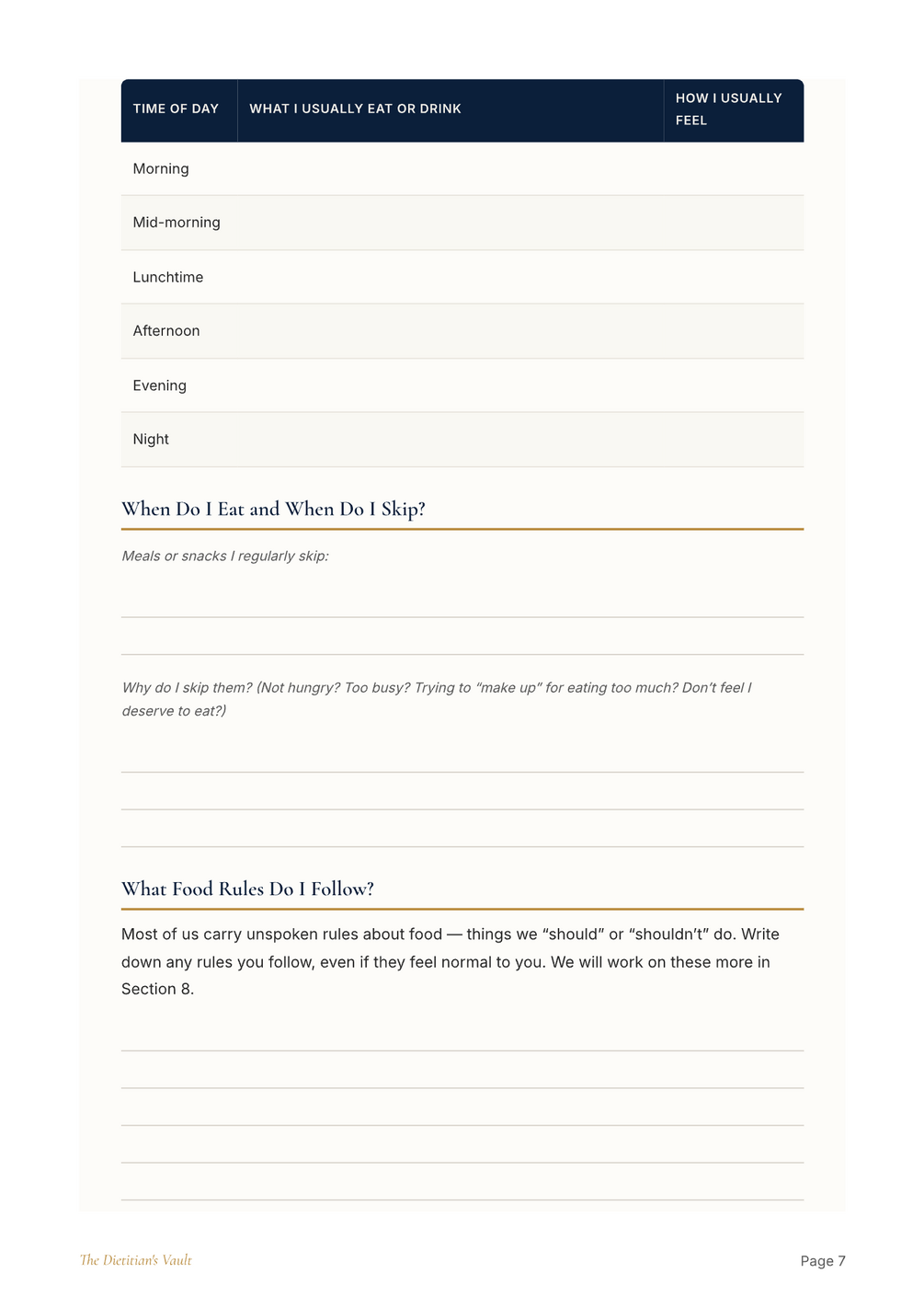 | TIME OF DAY | WHAT I USUALLY EAT OR DRINK | HOW I USUALLY FEEL |
|---|---|---|
| Morning | | |
| Mid-morning | | |
| Lunchtime | | |
| Afternoon | | |
| Evening | | |
| Night | | |

When Do I Eat and When Do I Skip?

Meals or snacks I regularly skip:

Why do I skip them? (Not hungry? Too busy? Trying to “make up” for eating too much? Don’t feel I deserve to eat?)

What Food Rules Do I Follow?

Most of us carry unspoken rules about food — things we “should” or “shouldn’t” do. Write down any rules you follow, even if they feel normal to you. We will work on these more in Section 8.

The Dietitian's Vault

Page 7